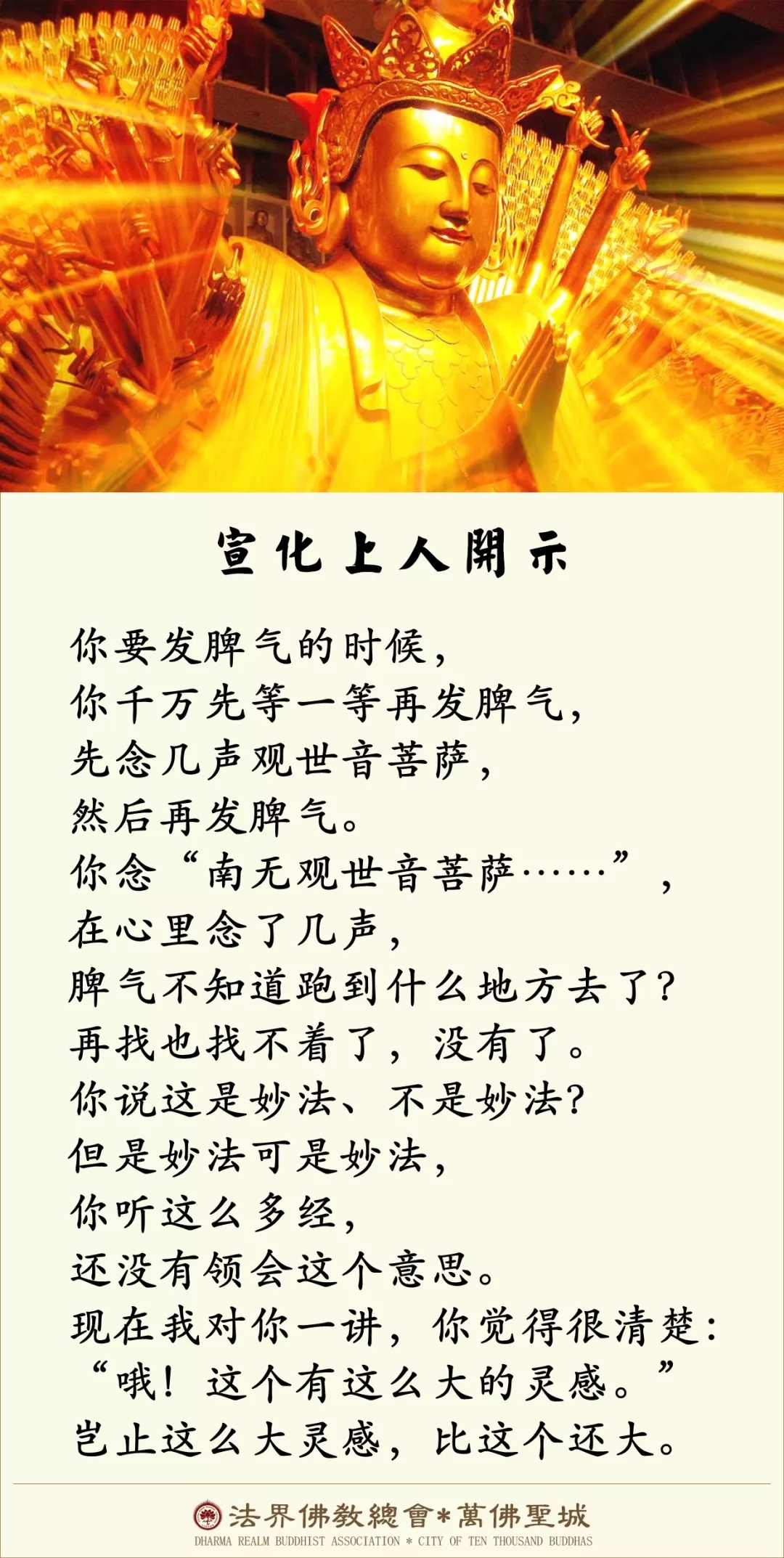 宣化上人開示

你要发脾气的时候，
你千万先等一等再发脾气，
先念几声观世音菩萨，
然后再发脾气。
你念“南无观世音菩萨……”，
在心里念了几声，
脾气不知道跑到什么地方去了？
再找也找不着了，没有了。
你说这是妙法、不是妙法？
但是妙法可是妙法，
你听这么多经，
还没有领会这个意思。
现在我对你一讲，你觉得很清楚：
“哦！这个有这么大的灵感。”
岂止这么大灵感，比这个还大。

法界佛教總會*萬佛聖城
DHARMA REALM BUDDHIST ASSOCIATION * CITY OF TEN THOUSAND BUDDHAS